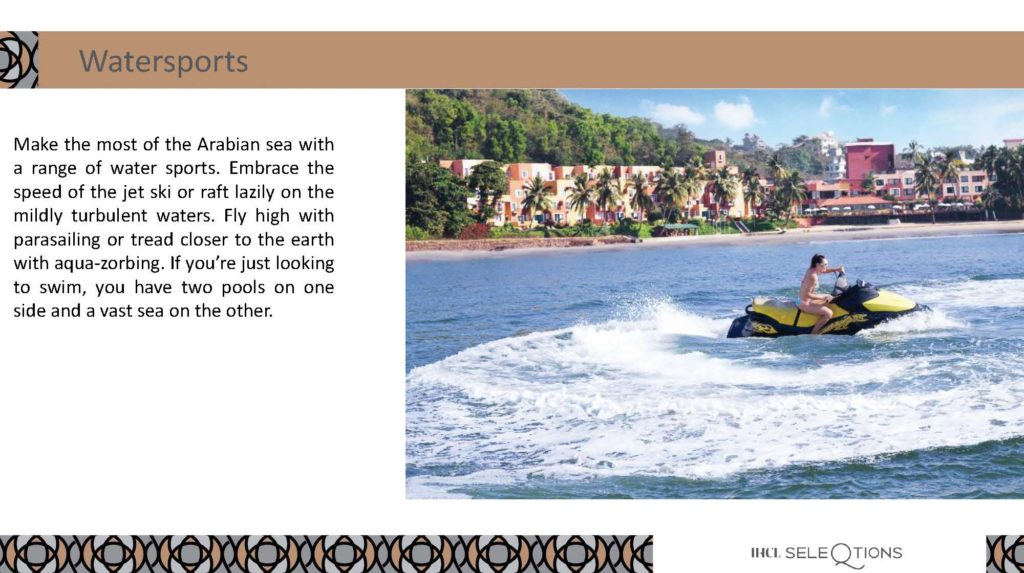 Watersports

Make the most of the Arabian sea with a range of water sports. Embrace the speed of the jet ski or raft lazily on the mildly turbulent waters. Fly high with parasailing or tread closer to the earth with aqua-zorbing. If you're just looking to swim, you have two pools on one side and a vast sea on the other.

IHCL SELEQTIONS